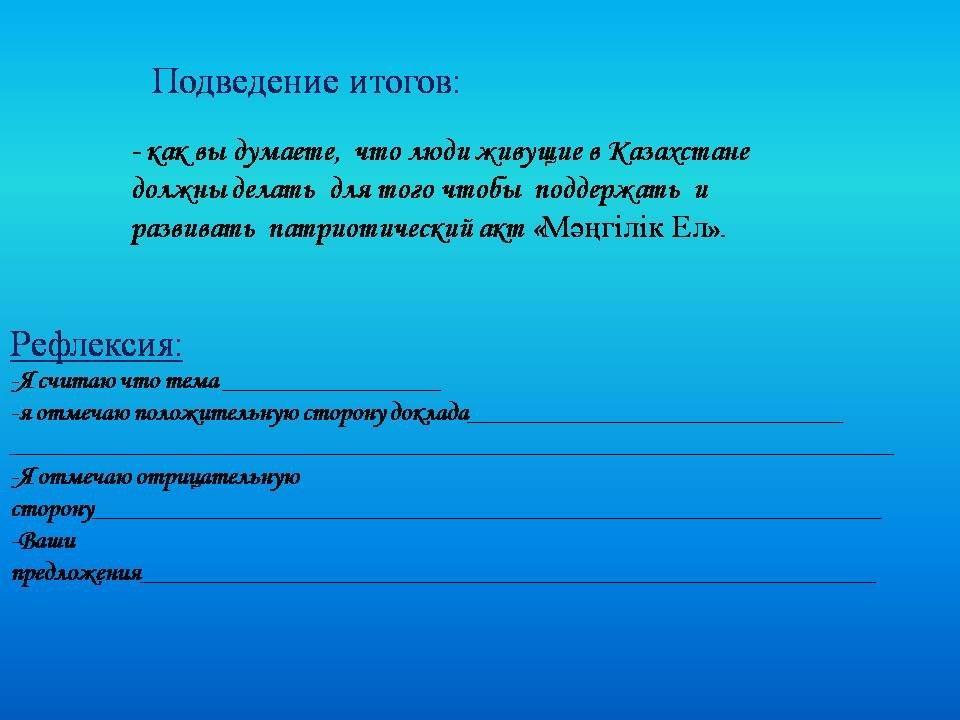 Подведение итогов:

- как вы думаете, что люди живущие в Казахстане должны делать для того чтобы поддержать и развивать патриотический акт «Мәңгілік Ел».

Рефлексия:
-Я считаю что тема ____
-я отмечаю положительную сторону доклада____
____
-Я отмечаю отрицательную сторону____
-Ваши предложения____